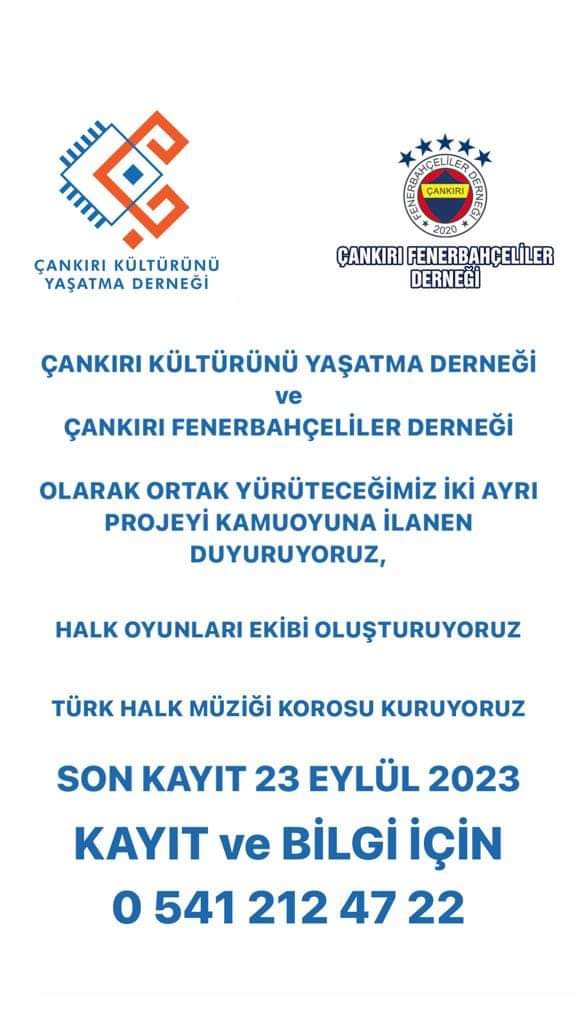 ÇANKIRI KÜLTÜRÜNÜ
YAŞATMA DERNEĞİ

FENERBAHÇELİLER DERNEĞİ
ÇANKIRI
2020

ÇANKIRI FENERBAHÇELİLER
DERNEĞİ

ÇANKIRI KÜLTÜRÜNÜ YAŞATMA DERNEĞİ
ve
ÇANKIRI FENERBAHÇELİLER DERNEĞİ

OLARAK ORTAK YÜRÜTECEĞİMİZ İKİ AYRI PROJEYİ KAMUOYUNA İLANEN DUYURUYORUZ,

HALK OYUNLARI EKİBİ OLUŞTURUYORUZ

TÜRK HALK MÜZİĞİ KOROSU KURUYORUZ

SON KAYIT 23 EYLÜL 2023

KAYIT ve BİLGİ İÇİN
0 541 212 47 22